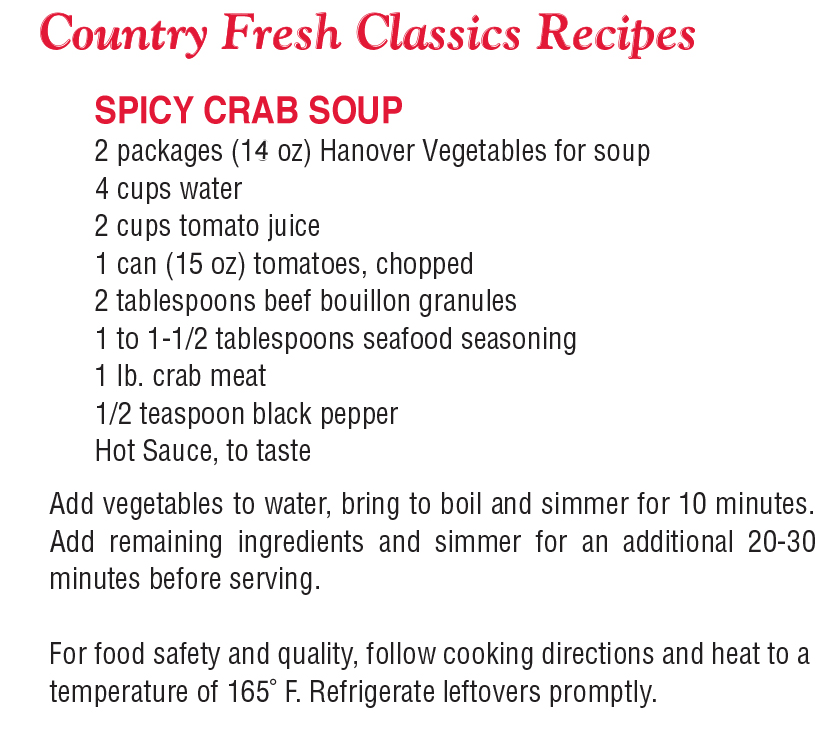 Country Fresh Classics Recipes

SPICY CRAB SOUP
2 packages (14 oz) Hanover Vegetables for soup
4 cups water
2 cups tomato juice
1 can (15 oz) tomatoes, chopped
2 tablespoons beef bouillon granules
1 to 1-1/2 tablespoons seafood seasoning
1 lb. crab meat
1/2 teaspoon black pepper
Hot Sauce, to taste

Add vegetables to water, bring to boil and simmer for 10 minutes. Add remaining ingredients and simmer for an additional 20-30 minutes before serving.

For food safety and quality, follow cooking directions and heat to a temperature of 165° F. Refrigerate leftovers promptly.